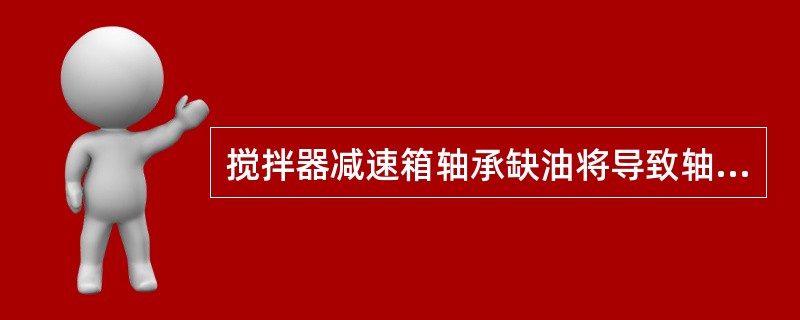 搅拌器减速箱轴承缺油将导致轴...